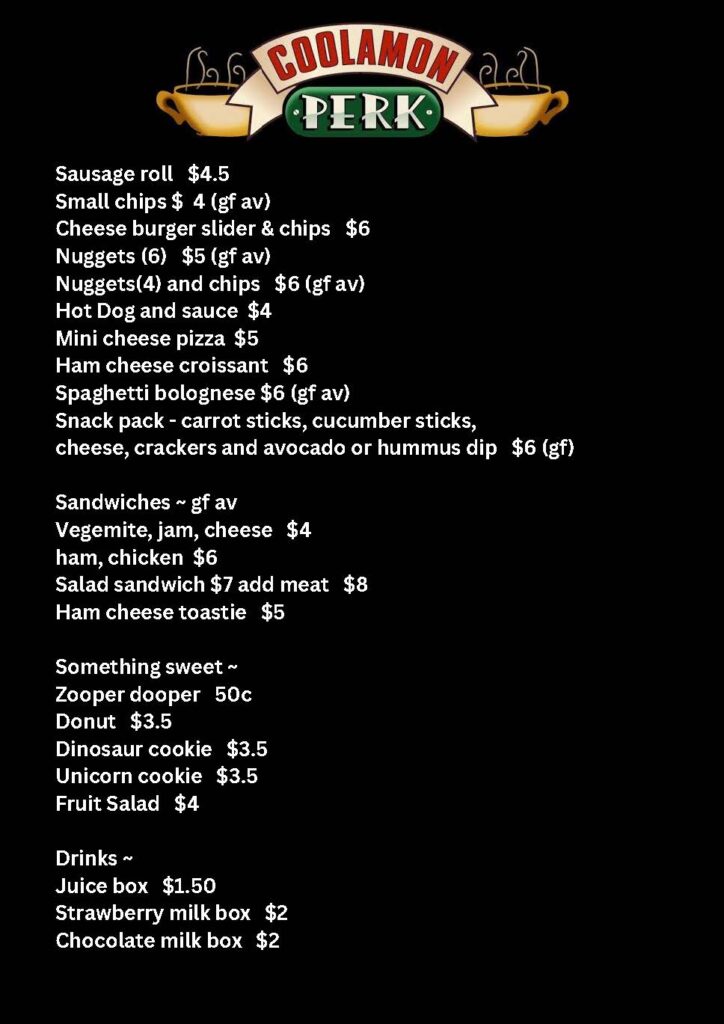 COOLAMON
PERK

Sausage roll $4.5
Small chips $ 4 (gf av)
Cheese burger slider & chips $6
Nuggets (6) $5 (gf av)
Nuggets(4) and chips $6 (gf av)
Hot Dog and sauce $4
Mini cheese pizza $5
Ham cheese croissant $6
Spaghetti bolognese $6 (gf av)
Snack pack - carrot sticks, cucumber sticks, cheese, crackers and avocado or hummus dip $6 (gf)

Sandwiches ~ gf av
Vegemite, jam, cheese $4
ham, chicken $6
Salad sandwich $7 add meat $8
Ham cheese toastie $5

Something sweet ~
Zooper dooper 50c
Donut $3.5
Dinosaur cookie $3.5
Unicorn cookie $3.5
Fruit Salad $4

Drinks ~
Juice box $1.50
Strawberry milk box $2
Chocolate milk box $2